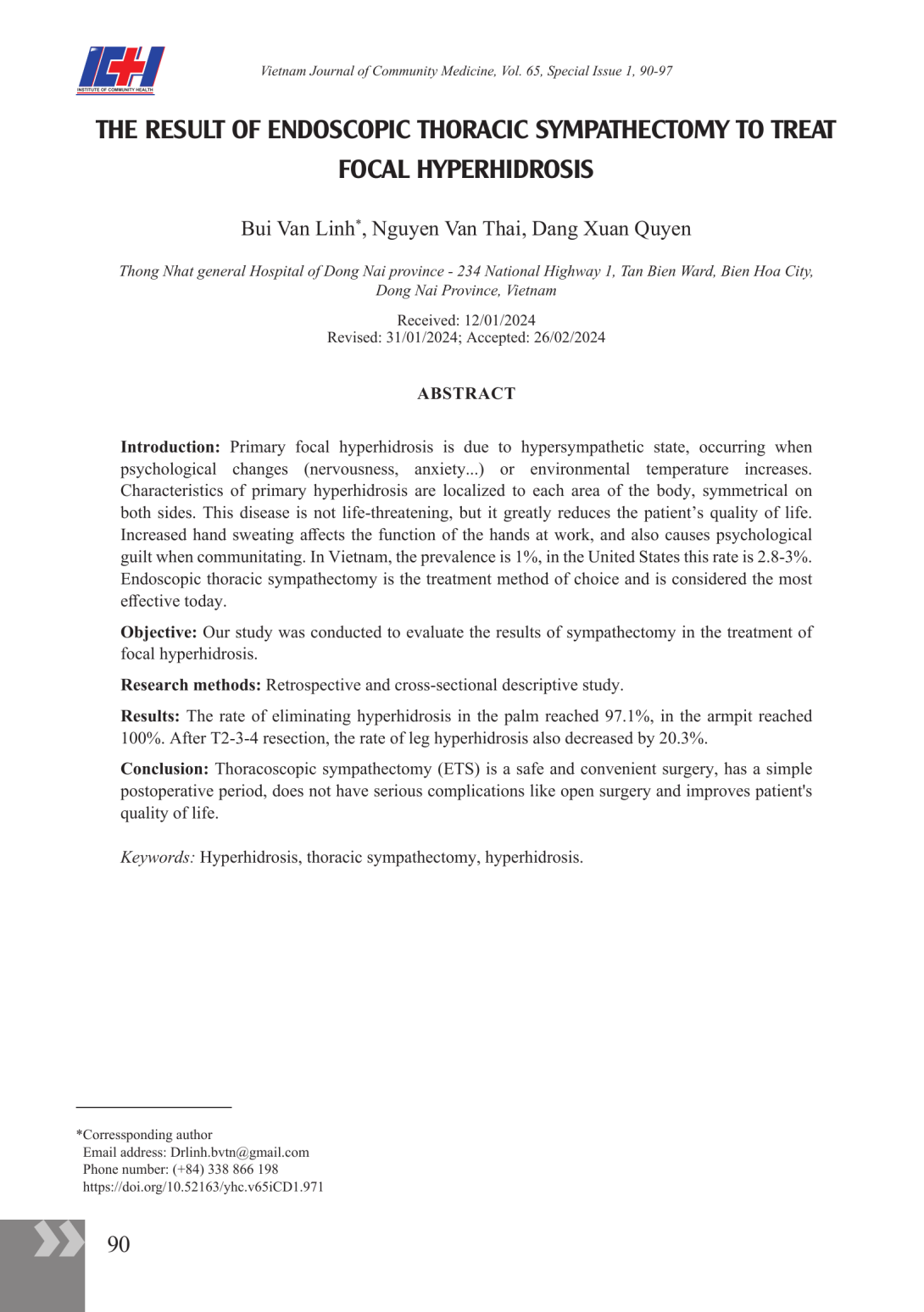 ICH
INSTITUTE OF COMMUNITY HEALTH

Vietnam Journal of Community Medicine, Vol. 65, Special Issue 1, 90-97

THE RESULT OF ENDOSCOPIC THORACIC SYMPATHECTOMY TO TREAT FOCAL HYPERHIDROSIS

Bui Van Linh*, Nguyen Van Thai, Dang Xuan Quyen

Thong Nhat general Hospital of Dong Nai province - 234 National Highway 1, Tan Bien Ward, Bien Hoa City, Dong Nai Province, Vietnam

Received: 12/01/2024
Revised: 31/01/2024; Accepted: 26/02/2024

ABSTRACT

Introduction: Primary focal hyperhidrosis is due to hypersympathetic state, occurring when psychological changes (nervousness, anxiety...) or environmental temperature increases. Characteristics of primary hyperhidrosis are localized to each area of the body, symmetrical on both sides. This disease is not life-threatening, but it greatly reduces the patient's quality of life. Increased hand sweating affects the function of the hands at work, and also causes psychological guilt when communitating. In Vietnam, the prevalence is 1%, in the United States this rate is 2.8-3%. Endoscopic thoracic sympathectomy is the treatment method of choice and is considered the most effective today.

Objective: Our study was conducted to evaluate the results of sympathectomy in the treatment of focal hyperhidrosis.

Research methods: Retrospective and cross-sectional descriptive study.

Results: The rate of eliminating hyperhidrosis in the palm reached 97.1%, in the armpit reached 100%. After T2-3-4 resection, the rate of leg hyperhidrosis also decreased by 20.3%.

Conclusion: Thoracoscopic sympathectomy (ETS) is a safe and convenient surgery, has a simple postoperative period, does not have serious complications like open surgery and improves patient's quality of life.

Keywords: Hyperhidrosis, thoracic sympathectomy, hyperhidrosis.

*Corressponding author
Email address: Drlinh.bvtn@gmail.com
Phone number: (+84) 338 866 198
https://doi.org/10.52163/yhc.v65iCD1.971

90